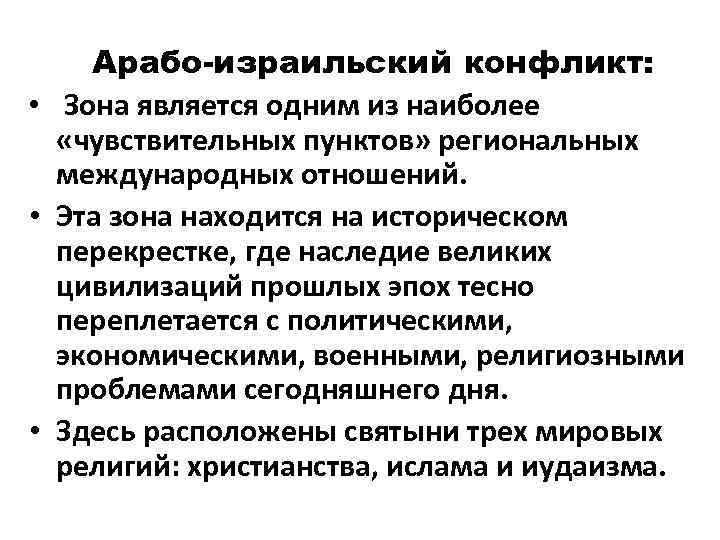 Арабо-израильский конфликт:

• Зона является одним из наиболее «чувствительных пунктов» региональных международных отношений.

• Эта зона находится на историческом перекрестке, где наследие великих цивилизаций прошлых эпох тесно переплетается с политическими, экономическими, военными, религиозными проблемами сегодняшнего дня.

• Здесь расположены святыни трех мировых религий: христианства, ислама и иудаизма.